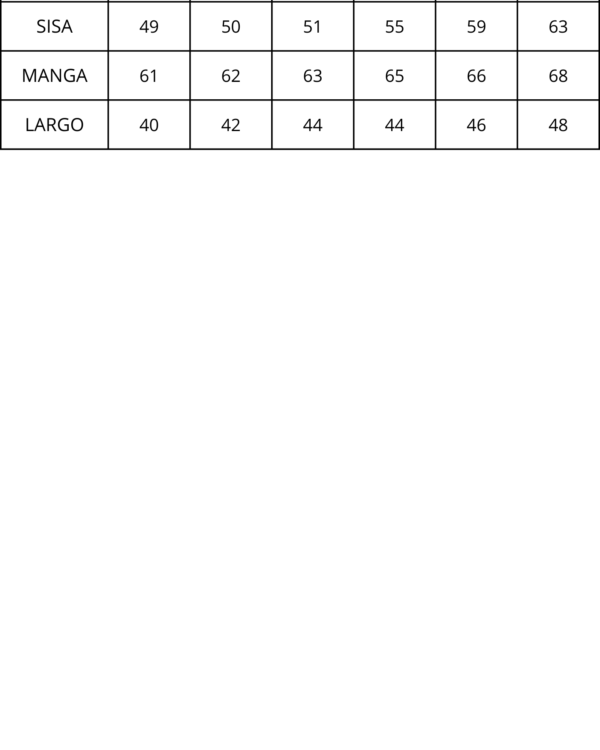 | SISA | 49 | 50 | 51 | 55 | 59 | 63 |
|---|---|---|---|---|---|---|
| MANGA | 61 | 62 | 63 | 65 | 66 | 68 |
| LARGO | 40 | 42 | 44 | 44 | 46 | 48 |